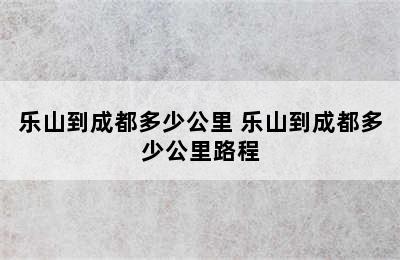 乐山到成都多少公里 乐山到成都多少公里路程